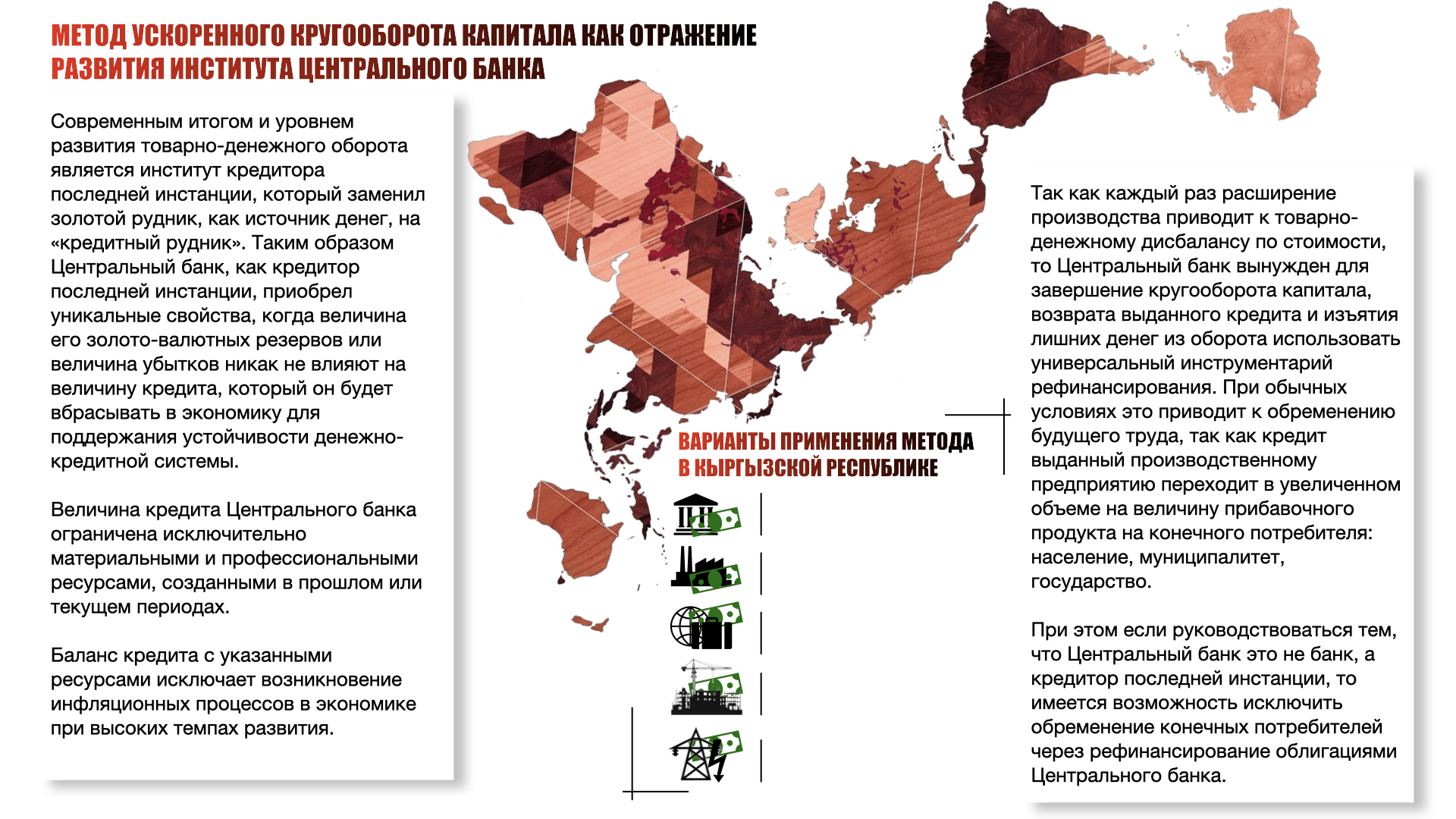 МЕТОД УСКОРЕННОГО КРУГООБОРОТА КАПИТАЛА КАК ОТРАЖЕНИЕ РАЗВИТИЯ ИНСТИТУТА ЦЕНТРАЛЬНОГО БАНКА

Современным итогом и уровнем развития товарно-денежного оборота является институт кредитора последней инстанции, который заменил золотой рудник, как источник денег, на «кредитный рудник». Таким образом Центральный банк, как кредитор последней инстанции, приобрел уникальные свойства, когда величина его золото-валютных резервов или величина убытков никак не влияют на величину кредита, который он будет вбрасывать в экономику для поддержания устойчивости денежно-кредитной системы.

Величина кредита Центрального банка ограничена исключительно материальными и профессиональными ресурсами, созданными в прошлом или текущем периодах.

Баланс кредита с указанными ресурсами исключает возникновение инфляционных процессов в экономике при высоких темпах развития.

ВАРИАНТЫ ПРИМЕНЕНИЯ МЕТОДА В КЫРГЫЗСКОЙ РЕСПУБЛИКЕ

Так как каждый раз расширение производства приводит к товарно-денежному дисбалансу по стоимости, то Центральный банк вынужден для завершение кругооборота капитала, возврата выданного кредита и изъятия лишних денег из оборота использовать универсальный инструментарий рефинансирования. При обычных условиях это приводит к обременению будущего труда, так как кредит выданный производственному предприятию переходит в увеличенном объеме на величину прибавочного продукта на конечного потребителя: население, муниципалитет, государство.

При этом если руководствоваться тем, что Центральный банк это не банк, а кредитор последней инстанции, то имеется возможность исключить обременение конечных потребителей через рефинансирование облигациями Центрального банка.